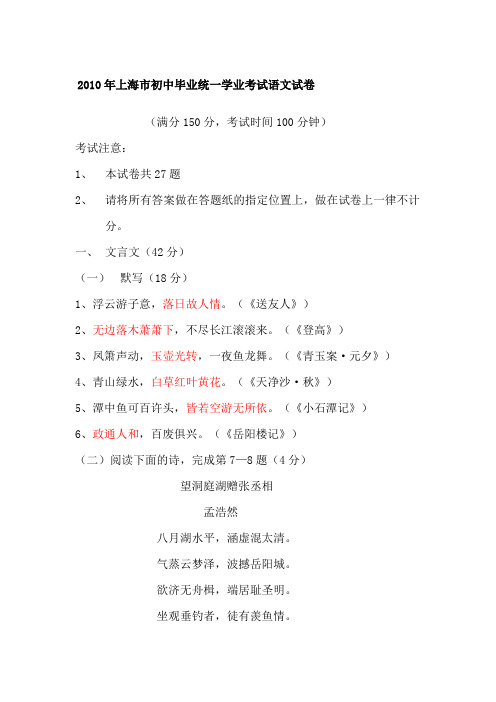 2010年上海市初中毕业统一学业考试语文试卷

（满分150分，考试时间100分钟）

考试注意：

1、 本试卷共27题

2、 请将所有答案做在答题纸的指定位置上，做在试卷上一律不计分。

一、 文言文（42分）

（一） 默写（18分）

1、浮云游子意，落日故人情。（《送友人》）

2、无边落木萧萧下，不尽长江滚滚来。（《登高》）

3、凤箫声动，玉壶光转，一夜鱼龙舞。（《青玉案·元夕》）

4、青山绿水，白草红叶黄花。（《天净沙·秋》）

5、潭中鱼可百许头，皆若空游无所依。（《小石潭记》）

6、政通人和，百废俱兴。（《岳阳楼记》）

（二）阅读下面的诗，完成第7—8题（4分）

望洞庭湖赠张丞相

孟浩然

八月湖水平，涵虚混太清。

气蒸云梦泽，波撼岳阳城。

欲济无舟楫，端居耻圣明。

坐观垂钓者，徒有羡鱼情。